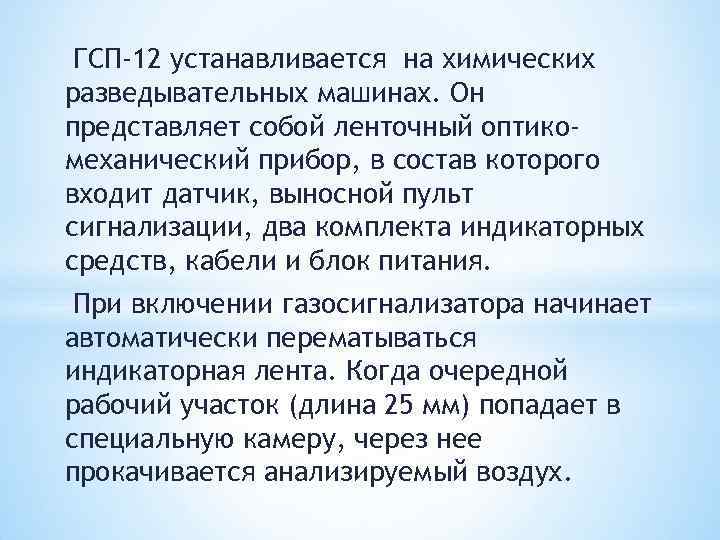 ГСП-12 устанавливается на химических разведывательных машинах. Он представляет собой ленточный оптико-механический прибор, в состав которого входит датчик, выносной пульт сигнализации, два комплекта индикаторных средств, кабели и блок питания.

При включении газосигнализатора начинает автоматически перематываться индикаторная лента. Когда очередной рабочий участок (длина 25 мм) попадает в специальную камеру, через нее прокачивается анализируемый воздух.